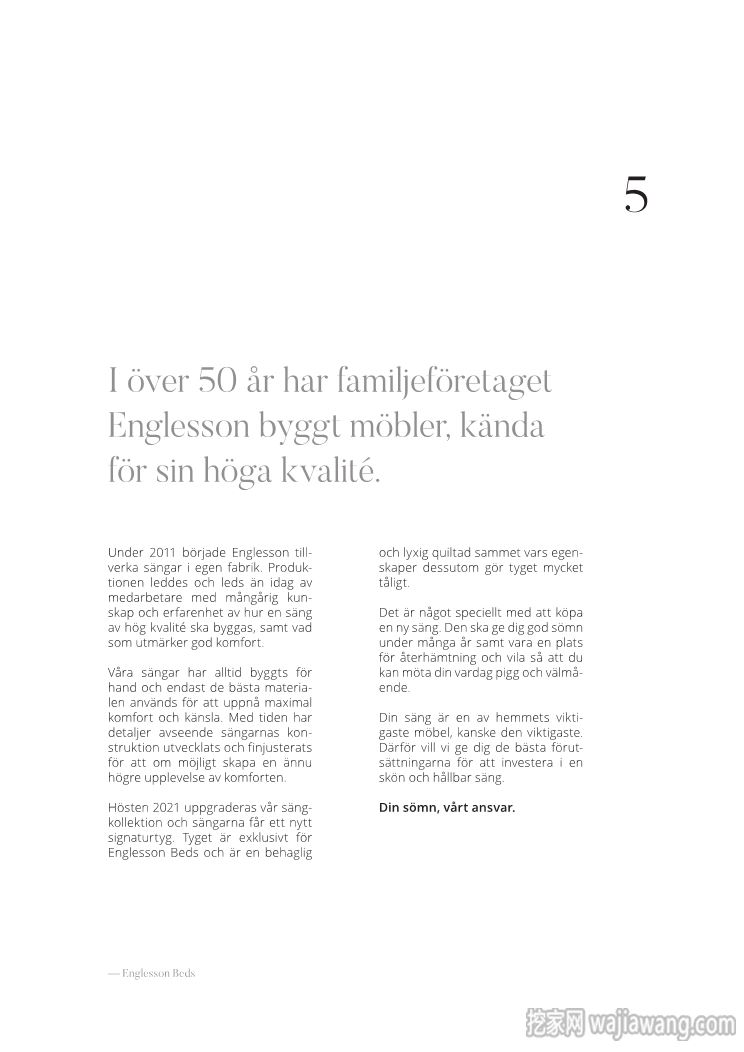 5

I över 50 år har familjeföretaget Englesson byggt möbler, kända för sin höga kvalité.

Under 2011 började Englesson tillverka sängar i egen fabrik. Produktionen leddes och leds än idag av medarbetare med mångårig kunskap och erfarenhet av hur en säng av hög kvalité ska byggas, samt vad som utmärker god komfort.

Våra sängar har alltid byggts för hand och endast de bästa materialen används för att uppnå maximal komfort och känsla. Med tiden har detaljer avseende sängarnas konstruktion utvecklats och finjusterats för att om möjligt skapa en ännu högre upplevelse av komforten.

Hösten 2021 uppgraderas vår sängkollektion och sängarna får ett nytt signaturtyg. Tyget är exklusivt för Englesson Beds och är en behaglig och lyxig quiltad sammet vars egenskaper dessutom gör tyget mycket tåligt.

Det är något speciellt med att köpa en ny säng. Den ska ge dig god sömn under många år samt vara en plats för återhämtning och vila så att du kan möta din vardag pigg och välmående.

Din säng är en av hemmets viktigaste möbel, kanske den viktigaste. Därför vill vi ge dig de bästa förutsättningarna för att investera i en skön och hållbar säng.

Din sömn, vårt ansvar.

— Englesson Beds

挖家网 wajiawang.com